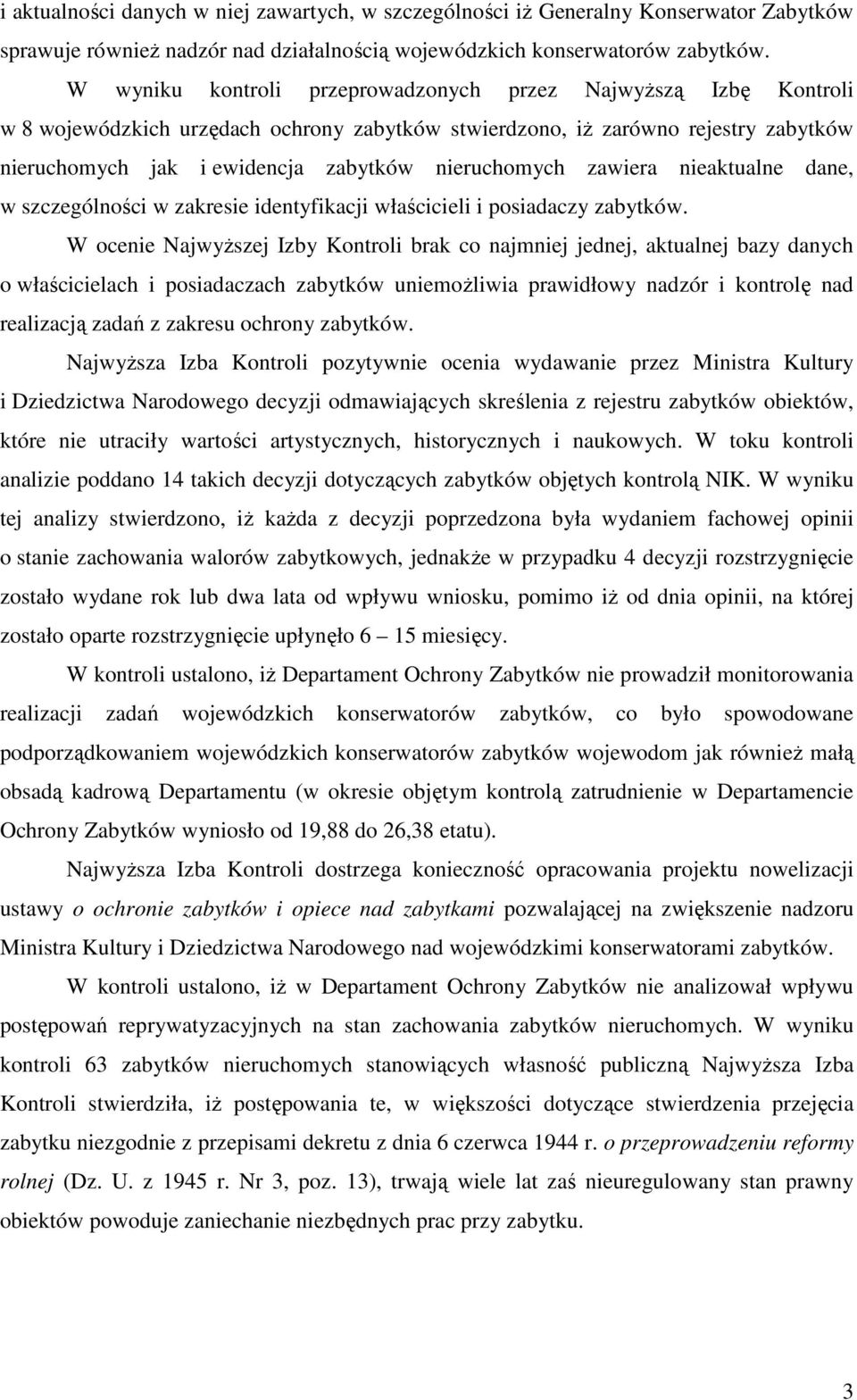 i aktualności danych w niej zawartych, w szczególności iż Generalny Konserwator Zabytków sprawuje również nadzór nad działalnością wojewódzkich konserwatorów zabytków.

W wyniku kontroli przeprowadzonych przez Najwyższą Izbę Kontroli w 8 wojewódzkich urzędach ochrony zabytków stwierdzono, iż zarówno rejestry zabytków nieruchomych jak i ewidencja zabytków nieruchomych zawiera nieaktualne dane, w szczególności w zakresie identyfikacji właścicieli i posiadaczy zabytków.

W ocenie Najwyższej Izby Kontroli brak co najmniej jednej, aktualnej bazy danych o właścicielach i posiadaczach zabytków uniemożliwia prawidłowy nadzór i kontrolę nad realizacją zadań z zakresu ochrony zabytków.

Najwyższa Izba Kontroli pozytywnie ocenia wydawanie przez Ministra Kultury i Dziedzictwa Narodowego decyzji odmawiających skreślenia z rejestru zabytków obiektów, które nie utraciły wartości artystycznych, historycznych i naukowych. W toku kontroli analizie poddano 14 takich decyzji dotyczących zabytków objętych kontrolą NIK. W wyniku tej analizy stwierdzono, iż każda z decyzji poprzedzona była wydaniem fachowej opinii o stanie zachowania walorów zabytkowych, jednakże w przypadku 4 decyzji rozstrzygnięcie zostało wydane rok lub dwa lata od wpływu wniosku, pomimo iż od dnia opinii, na której zostało oparte rozstrzygnięcie upłynęło 6 – 15 miesięcy.

W kontroli ustalono, iż Departament Ochrony Zabytków nie prowadził monitorowania realizacji zadań wojewódzkich konserwatorów zabytków, co było spowodowane podporządkowaniem wojewódzkich konserwatorów zabytków wojewodom jak również małą obsadą kadrową Departamentu (w okresie objętym kontrolą zatrudnienie w Departamencie Ochrony Zabytków wyniosło od 19,88 do 26,38 etatu).

Najwyższa Izba Kontroli dostrzega konieczność opracowania projektu nowelizacji ustawy o ochronie zabytków i opiece nad zabytkami pozwalającej na zwiększenie nadzoru Ministra Kultury i Dziedzictwa Narodowego nad wojewódzkimi konserwatorami zabytków.

W kontroli ustalono, iż w Departament Ochrony Zabytków nie analizował wpływu postępowań reprywatyzacyjnych na stan zachowania zabytków nieruchomych. W wyniku kontroli 63 zabytków nieruchomych stanowiących własność publiczną Najwyższa Izba Kontroli stwierdziła, iż postępowania te, w większości dotyczące stwierdzenia przejęcia zabytku niezgodnie z przepisami dekretu z dnia 6 czerwca 1944 r. o przeprowadzeniu reformy rolnej (Dz. U. z 1945 r. Nr 3, poz. 13), trwają wiele lat zaś nieuregulowany stan prawny obiektów powoduje zaniechanie niezbędnych prac przy zabytku.

3